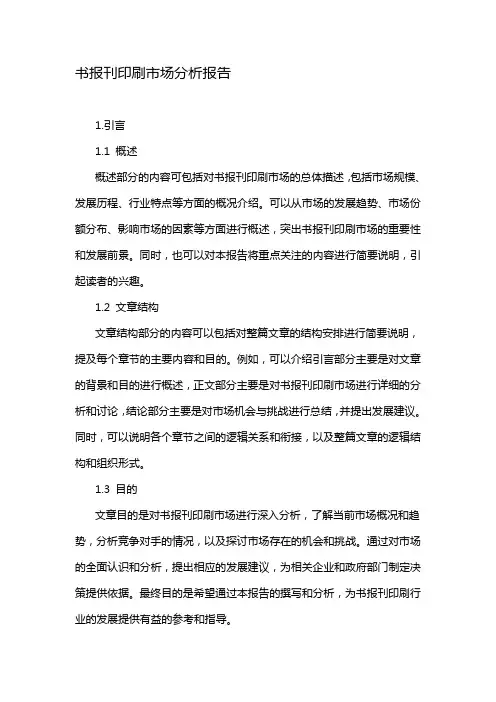 书报刊印刷市场分析报告

1.引言

1.1 概述

概述部分的内容可包括对书报刊印刷市场的总体描述，包括市场规模、发展历程、行业特点等方面的概况介绍。可以从市场的发展趋势、市场份额分布、影响市场的因素等方面进行概述，突出书报刊印刷市场的重要性和发展前景。同时，也可以对本报告将重点关注的内容进行简要说明，引起读者的兴趣。

1.2 文章结构

文章结构部分的内容可以包括对整篇文章的结构安排进行简要说明，提及每个章节的主要内容和目的。例如，可以介绍引言部分主要是对文章的背景和目的进行概述，正文部分主要是对书报刊印刷市场进行详细的分析和讨论，结论部分主要是对市场机会与挑战进行总结，并提出发展建议。同时，可以说明各个章节之间的逻辑关系和衔接，以及整篇文章的逻辑结构和组织形式。

1.3 目的

文章目的是对书报刊印刷市场进行深入分析，了解当前市场概况和趋势，分析竞争对手的情况，以及探讨市场存在的机会和挑战。通过对市场的全面认识和分析，提出相应的发展建议，为相关企业和政府部门制定决策提供依据。最终目的是希望通过本报告的撰写和分析，为书报刊印刷行业的发展提供有益的参考和指导。